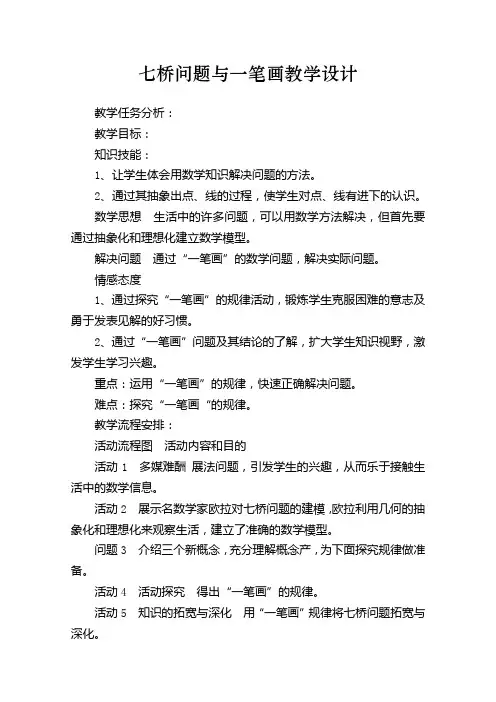 七桥问题与一笔画教学设计

教学任务分析：

教学目标：

知识技能：

1、让学生体会用数学知识解决问题的方法。

2、通过其抽象出点、线的过程，使学生对点、线有进下的认识。

数学思想　生活中的许多问题，可以用数学方法解决，但首先要通过抽象化和理想化建立数学模型。

解决问题　通过“一笔画”的数学问题，解决实际问题。

情感态度

1、通过探究“一笔画”的规律活动，锻炼学生克服困难的意志及勇于发表见解的好习惯。

2、通过“一笔画”问题及其结论的了解，扩大学生知识视野，激发学生学习兴趣。

重点：运用“一笔画”的规律，快速正确解决问题。

难点：探究“一笔画“的规律。

教学流程安排：

活动流程图　活动内容和目的

活动 1　多媒难酬 展法问题，引发学生的兴趣，从而乐于接触生活中的数学信息。

活动 2　展示名数学家欧拉对七桥问题的建模，欧拉利用几何的抽象化和理想化来观察生活，建立了准确的数学模型。

问题 3　介绍三个新概念，充分理解概念产，为下面探究规律做准备。

活动 4　活动探究　得出“一笔画”的规律。

活动 5　知识的拓宽与深化　用“一笔画”规律将七桥问题拓宽与深化。